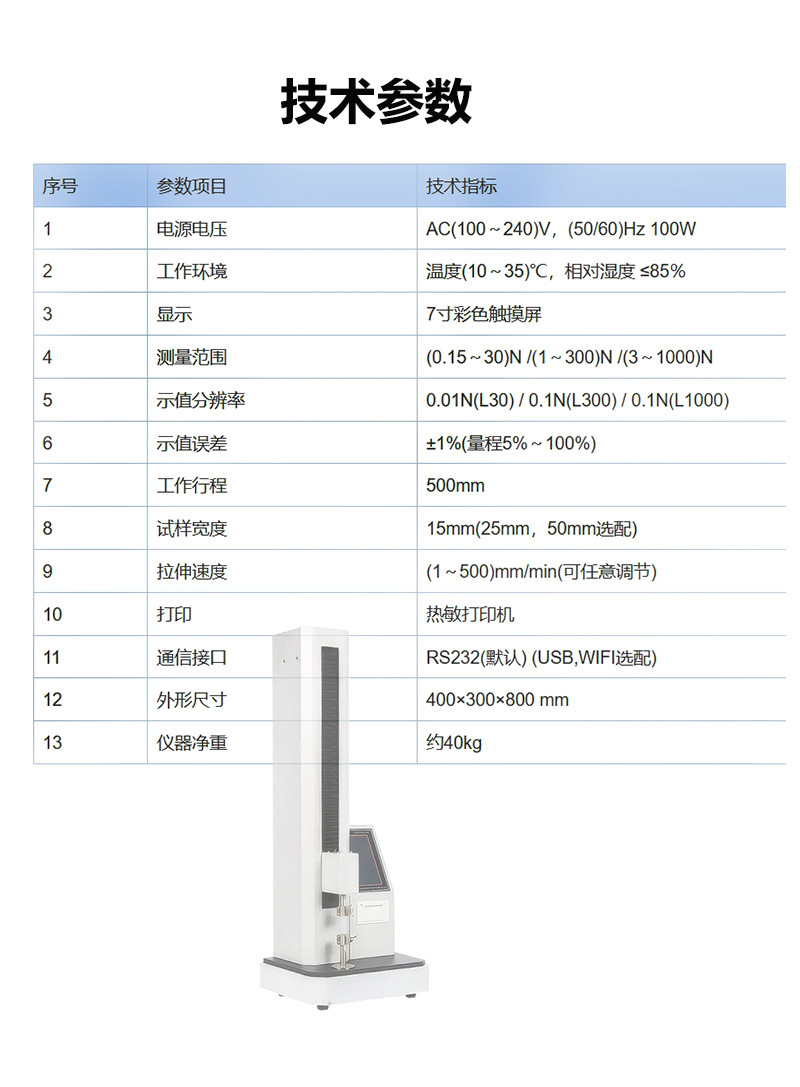 技术参数

| 序号 | 参数项目 | 技术指标 |
|---|---|---|
| 1 | 电源电压 | AC(100～240)V，(50/60)Hz 100W |
| 2 | 工作环境 | 温度(10～35)℃，相对湿度 ≤85% |
| 3 | 显示 | 7寸彩色触摸屏 |
| 4 | 测量范围 | (0.15～30)N /(1～300)N /(3～1000)N |
| 5 | 示值分辨率 | 0.01N(L30) / 0.1N(L300) / 0.1N(L1000) |
| 6 | 示值误差 | ±1%(量程5%～100%) |
| 7 | 工作行程 | 500mm |
| 8 | 试样宽度 | 15mm(25mm，50mm选配) |
| 9 | 拉伸速度 | (1～500)mm/min(可任意调节) |
| 10 | 打印 | 热敏打印机 |
| 11 | 通信接口 | RS232(默认) (USB,WIFI选配) |
| 12 | 外形尺寸 | 400×300×800 mm |
| 13 | 仪器净重 | 约40kg |